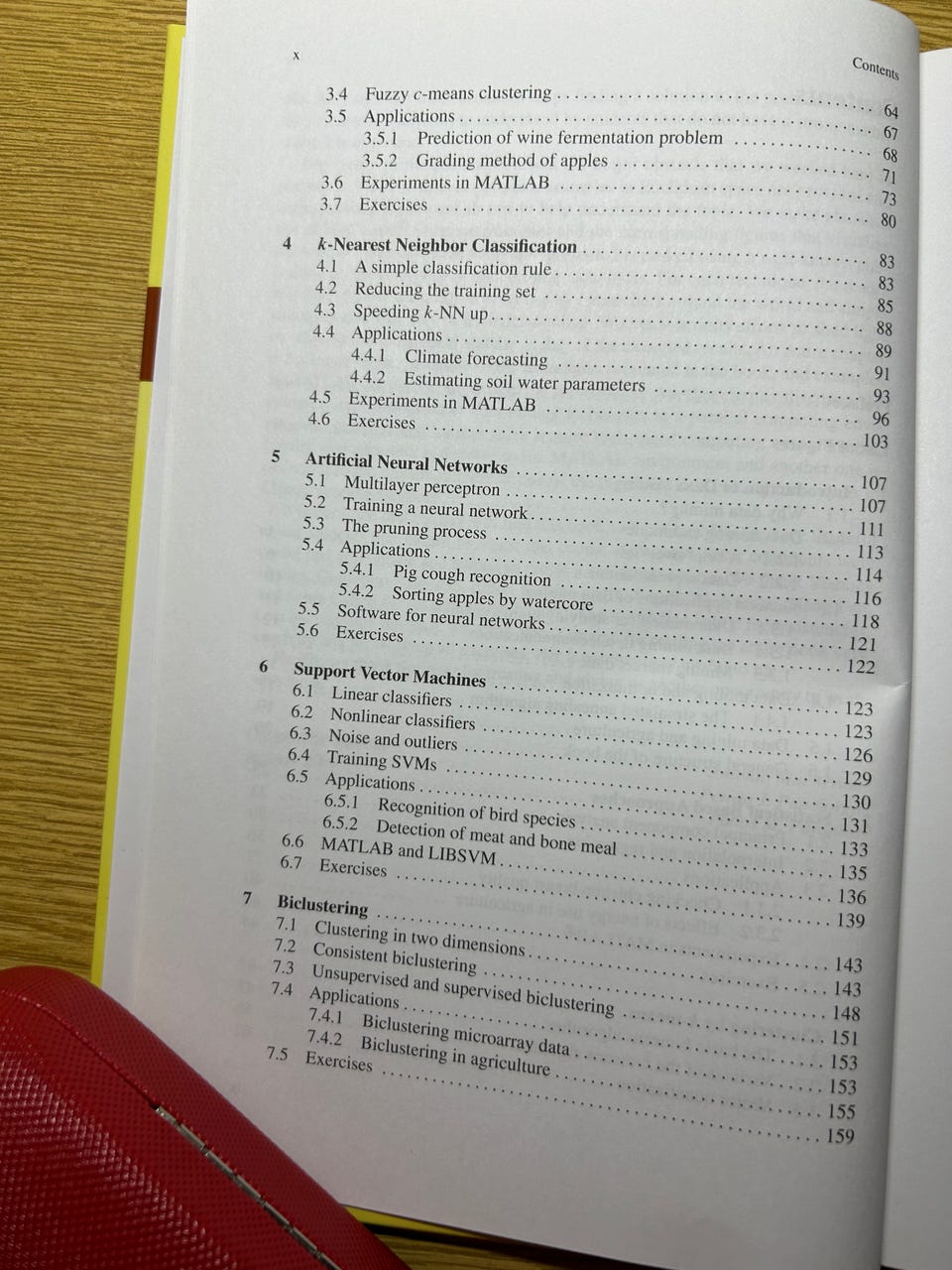 x

Contents

3.4 Fuzzy c-means clustering 64
3.5 Applications 67
3.5.1 Prediction of wine fermentation problem 68
3.5.2 Grading method of apples 71
3.6 Experiments in MATLAB 73
3.7 Exercises 80

4 k-Nearest Neighbor Classification 83
4.1 A simple classification rule 83
4.2 Reducing the training set 85
4.3 Speeding k-NN up 88
4.4 Applications 89
4.4.1 Climate forecasting 91
4.4.2 Estimating soil water parameters 93
4.5 Experiments in MATLAB 96
4.6 Exercises 103

5 Artificial Neural Networks 107
5.1 Multilayer perceptron 107
5.2 Training a neural network 111
5.3 The pruning process 113
5.4 Applications 114
5.4.1 Pig cough recognition 116
5.4.2 Sorting apples by watercore 118
5.5 Software for neural networks 121
5.6 Exercises 122

6 Support Vector Machines 123
6.1 Linear classifiers 123
6.2 Nonlinear classifiers 126
6.3 Noise and outliers 129
6.4 Training SVMs 130
6.5 Applications 131
6.5.1 Recognition of bird species 133
6.5.2 Detection of meat and bone meal 135
6.6 MATLAB and LIBSVM 136
6.7 Exercises 139

7 Biclustering 143
7.1 Clustering in two dimensions 143
7.2 Consistent biclustering 148
7.3 Unsupervised and supervised biclustering 151
7.4 Applications 153
7.4.1 Biclustering microarray data 153
7.4.2 Biclustering in agriculture 155
7.5 Exercises 159